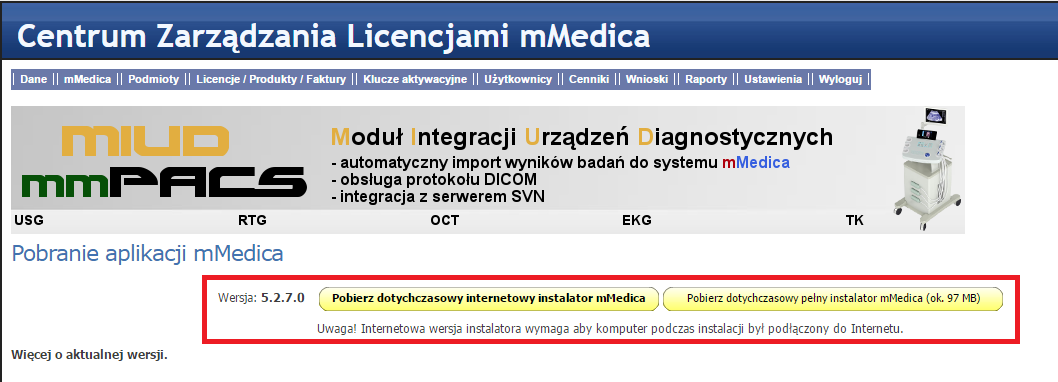 Centrum Zarządzania Licencjami mMedica

| Dane || mMedica || Podmioty || Licencje / Produkty / Faktury || Klucze aktywacyjne || Użytkownicy || Cenniki || Wnioski || Raporty || Ustawienia || Wyloguj |

MIUD
mmPACS

Moduł Integracji Urządzeń Diagnostycznych
- automatyczny import wyników badań do systemu mMedica
- obsługa protokołu DICOM
- integracja z serwerem SVN

USG RTG OCT EKG TK

Pobranie aplikacji mMedica

Wersja: 5.2.7.0 Pobierz dotychczasowy internetowy instalator mMedica Pobierz dotychczasowy pełny instalator mMedica (ok. 97 MB)

Uwaga! Internetowa wersja instalatora wymaga aby komputer podczas instalacji był podłączony do Internetu.

Więcej o aktualnej wersji.